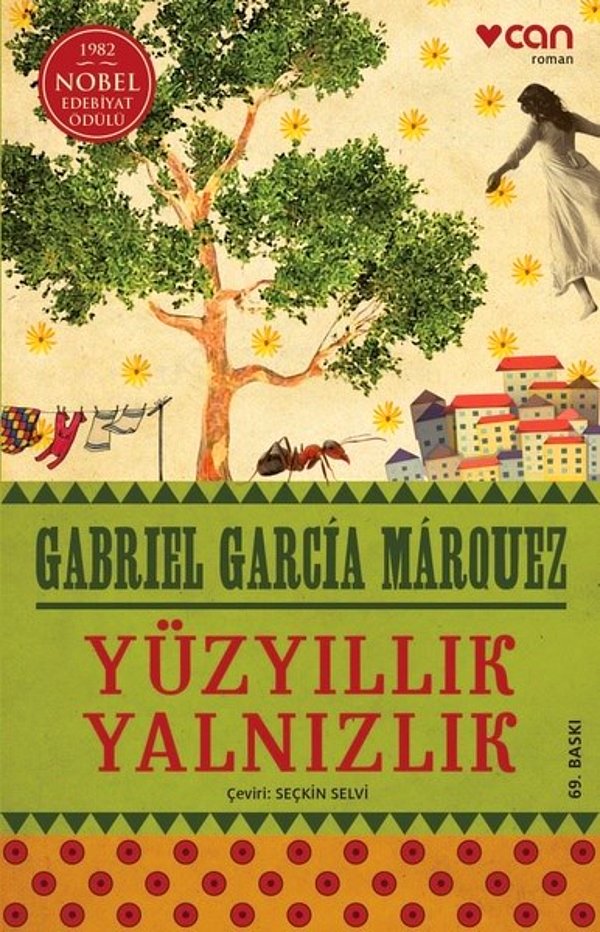 1982
NOBEL
EDEBİYAT
ÖDÜLÜ

can
roman

GABRIEL GARCÍA MÁRQUEZ

YÜZYILLIK
YALNIZLIK

Çeviri: SEÇKİN SELVİ

69. BASKI